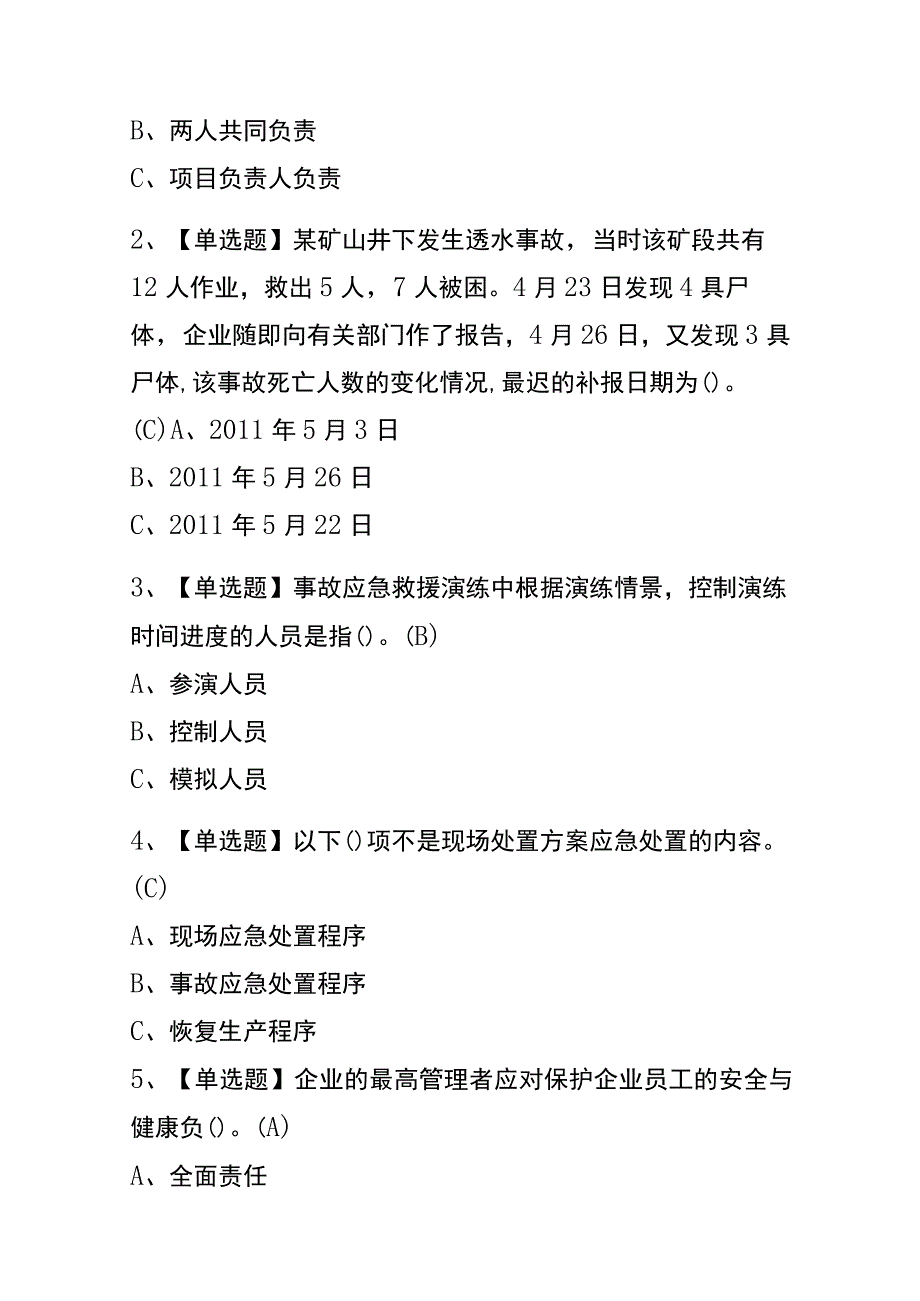 B、两人共同负责

C、项目负责人负责

2、【单选题】某矿山井下发生透水事故，当时该矿段共有12人作业，救出5人，7人被困。4月23日发现4具尸体，企业随即向有关部门作了报告，4月26日，又发现3具尸体,该事故死亡人数的变化情况,最迟的补报日期为()。

(C)A、2011年5月3日

B、2011年5月26日

C、2011年5月22日

3、【单选题】事故应急救援演练中根据演练情景，控制演练时间进度的人员是指()。(B)

A、参演人员

B、控制人员

C、模拟人员

4、【单选题】以下()项不是现场处置方案应急处置的内容。(C)

A、现场应急处置程序

B、事故应急处置程序

C、恢复生产程序

5、【单选题】企业的最高管理者应对保护企业员工的安全与健康负()。(A)

A、全面责任